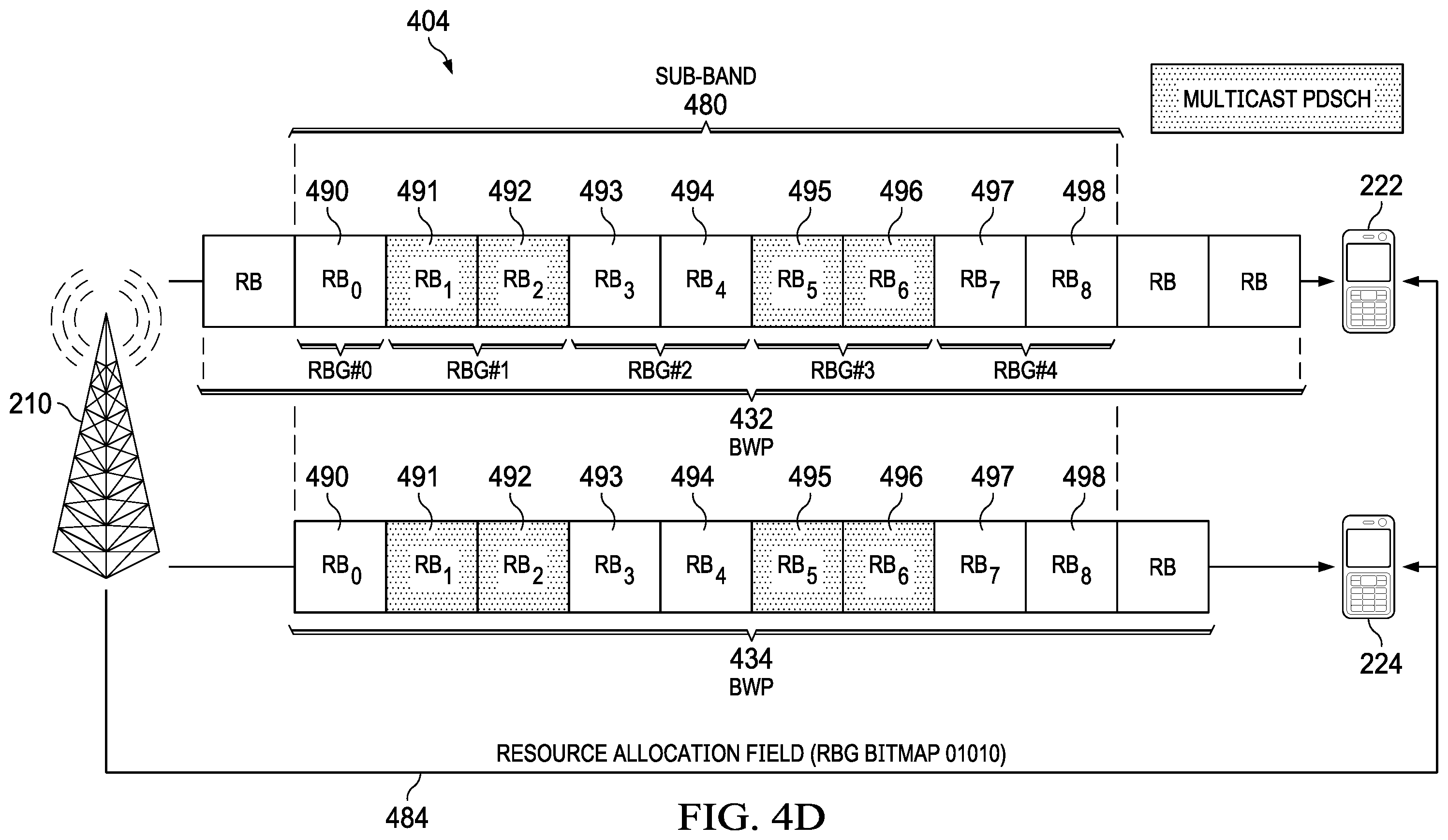 404

SUB-BAND
480

MULTICAST PDSCH

490 491 492 493 494 495 496 497 498

222

RB $RB_0$ $RB_1$ $RB_2$ $RB_3$ $RB_4$ $RB_5$ $RB_6$ $RB_7$ $RB_8$ RB RB

RBG#0 RBG#1 RBG#2 RBG#3 RBG#4

210

432
BWP

490 491 492 493 494 495 496 497 498

$RB_0$ $RB_1$ $RB_2$ $RB_3$ $RB_4$ $RB_5$ $RB_6$ $RB_7$ $RB_8$ RB

434
BWP

224

RESOURCE ALLOCATION FIELD (RBG BITMAP 01010)

484

FIG. 4D